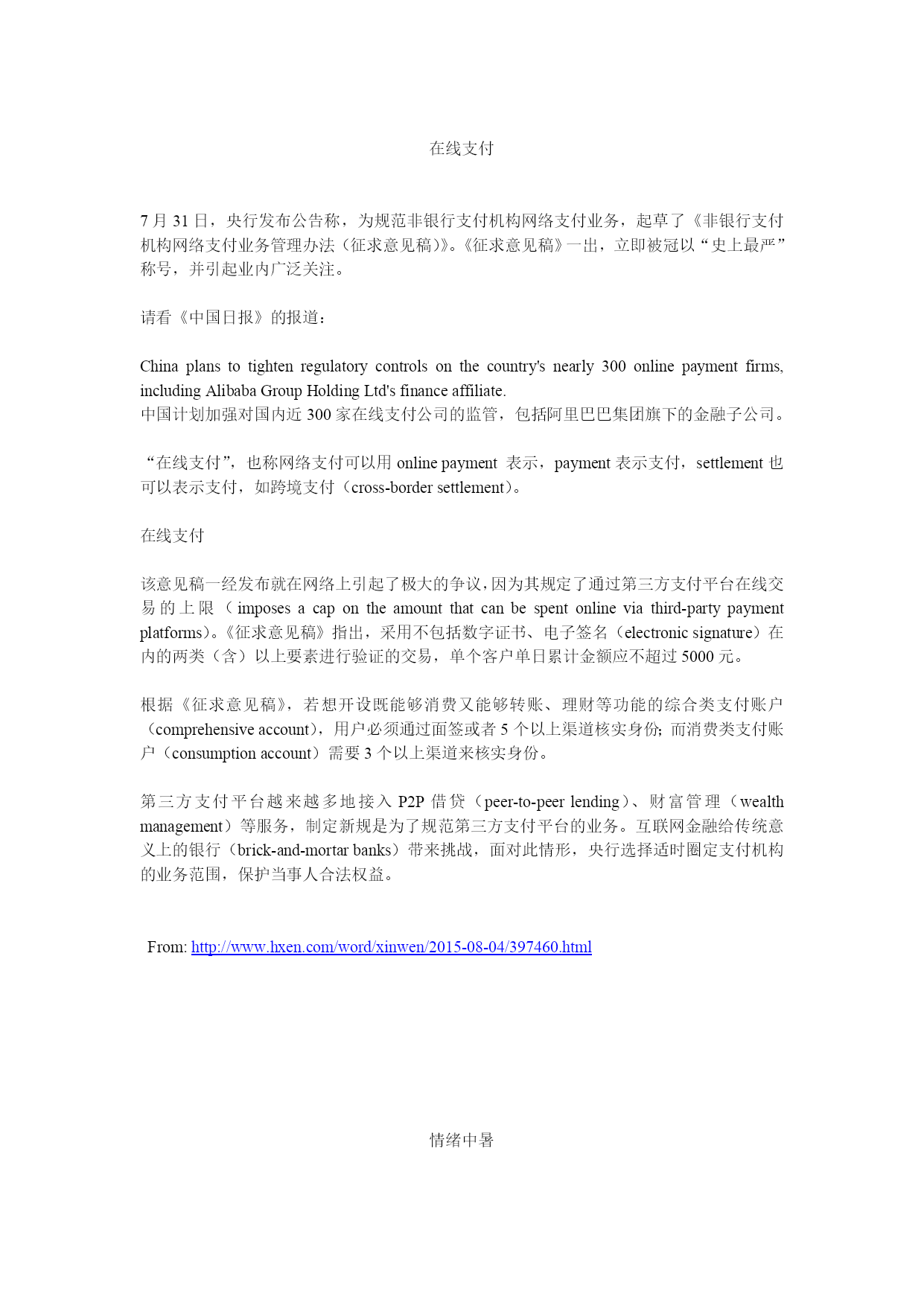 在线支付

7 月 31 日，央行发布公告称，为规范非银行支付机构网络支付业务，起草了《非银行支付机构网络支付业务管理办法（征求意见稿)》。《征求意见稿》一出，立即被冠以“史上最严”称号，并引起业内广泛关注。

请看《中国日报》的报道：

China plans to tighten regulatory controls on the country's nearly 300 online payment firms, including Alibaba Group Holding Ltd's finance affiliate.
中国计划加强对国内近 300 家在线支付公司的监管，包括阿里巴巴集团旗下的金融子公司。

“在线支付”，也称网络支付可以用 online payment 表示，payment 表示支付，settlement 也可以表示支付，如跨境支付（cross-border settlement)。

在线支付

该意见稿一经发布就在网络上引起了极大的争议，因为其规定了通过第三方支付平台在线交易的上限（imposes a cap on the amount that can be spent online via third-party payment platforms)。《征求意见稿》指出，采用不包括数字证书、电子签名（electronic signature）在内的两类（含）以上要素进行验证的交易，单个客户单日累计金额应不超过 5000 元。

根据《征求意见稿》，若想开设既能够消费又能够转账、理财等功能的综合类支付账户（comprehensive account)，用户必须通过面签或者 5 个以上渠道核实身份；而消费类支付账户（consumption account）需要 3 个以上渠道来核实身份。

第三方支付平台越来越多地接入 P2P 借贷（peer-to-peer lending）、财富管理（wealth management）等服务，制定新规是为了规范第三方支付平台的业务。互联网金融给传统意义上的银行（brick-and-mortar banks）带来挑战，面对此情形，央行选择适时圈定支付机构的业务范围，保护当事人合法权益。

From: http://www.hxen.com/word/xinwen/2015-08-04/397460.html

情绪中暑